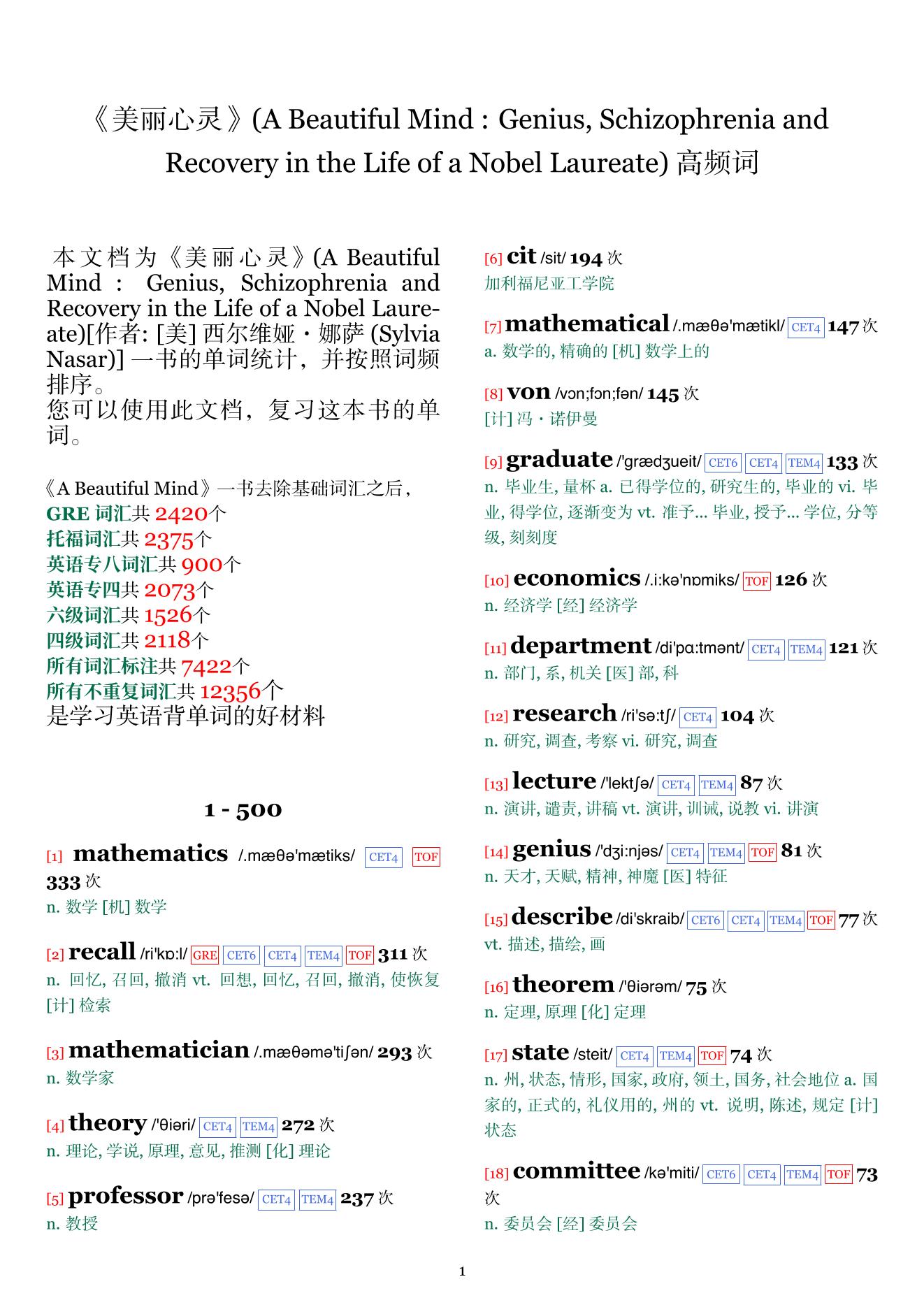 《美丽心灵》(A Beautiful Mind : Genius, Schizophrenia and Recovery in the Life of a Nobel Laureate) 高频词

本文档为《美丽心灵》(A Beautiful Mind : Genius, Schizophrenia and Recovery in the Life of a Nobel Laureate)[作者: [美] 西尔维娅・娜萨 (Sylvia Nasar)] 一书的单词统计，并按照词频排序。
您可以使用此文档，复习这本书的单词。

《A Beautiful Mind》一书去除基础词汇之后，
GRE 词汇共 2420个
托福词汇共 2375个
英语专八词汇共 900个
英语专四共 2073个
六级词汇共 1526个
四级词汇共 2118个
所有词汇标注共 7422个
所有不重复词汇共 12356个
是学习英语背单词的好材料

1 - 500

[1] mathematics /.mæθə'mætiks/ CET4 TOF 333 次
n. 数学 [机] 数学

[2] recall /ri'kɒ:l/ GRE CET6 CET4 TEM4 TOF 311 次
n. 回忆, 召回, 撤消 vt. 回想, 回忆, 召回, 撤消, 使恢复 [计] 检索

[3] mathematician /.mæθəmə'tiʃən/ 293 次
n. 数学家

[4] theory /'θiəri/ CET4 TEM4 272 次
n. 理论, 学说, 原理, 意见, 推测 [化] 理论

[5] professor /prə'fesə/ CET4 TEM4 237 次
n. 教授

[6] cit /sit/ 194 次
加利福尼亚工学院

[7] mathematical /.mæθə'mætikl/ CET4 147 次
a. 数学的, 精确的 [机] 数学上的

[8] von /vɔn;fɔn;fən/ 145 次
[计] 冯・诺伊曼

[9] graduate /'grædʒueit/ CET6 CET4 TEM4 133 次
n. 毕业生, 量杯 a. 已得学位的, 研究生的, 毕业的 vi. 毕业, 得学位, 逐渐变为 vt. 准予... 毕业, 授予... 学位, 分等级, 刻刻度

[10] economics /.i:kə'nɒmiks/ TOF 126 次
n. 经济学 [经] 经济学

[11] department /di'pɑ:tmənt/ CET4 TEM4 121 次
n. 部门, 系, 机关 [医] 部, 科

[12] research /ri'sə:tʃ/ CET4 104 次
n. 研究, 调查, 考察 vi. 研究, 调查

[13] lecture /'lektʃə/ CET4 TEM4 87 次
n. 演讲, 谴责, 讲稿 vt. 演讲, 训诫, 说教 vi. 讲演

[14] genius /'dʒi:njəs/ CET4 TEM4 TOF 81 次
n. 天才, 天赋, 精神, 神魔 [医] 特征

[15] describe /di'skraib/ CET6 CET4 TEM4 TOF 77 次
vt. 描述, 描绘, 画

[16] theorem /'θiərəm/ 75 次
n. 定理, 原理 [化] 定理

[17] state /steit/ CET4 TEM4 TOF 74 次
n. 州, 状态, 情形, 国家, 政府, 领土, 国务, 社会地位 a. 国家的, 正式的, 礼仪用的, 州的 vt. 说明, 陈述, 规定 [计] 状态

[18] committee /kə'miti/ CET6 CET4 TEM4 TOF 73 次
n. 委员会 [经] 委员会

1